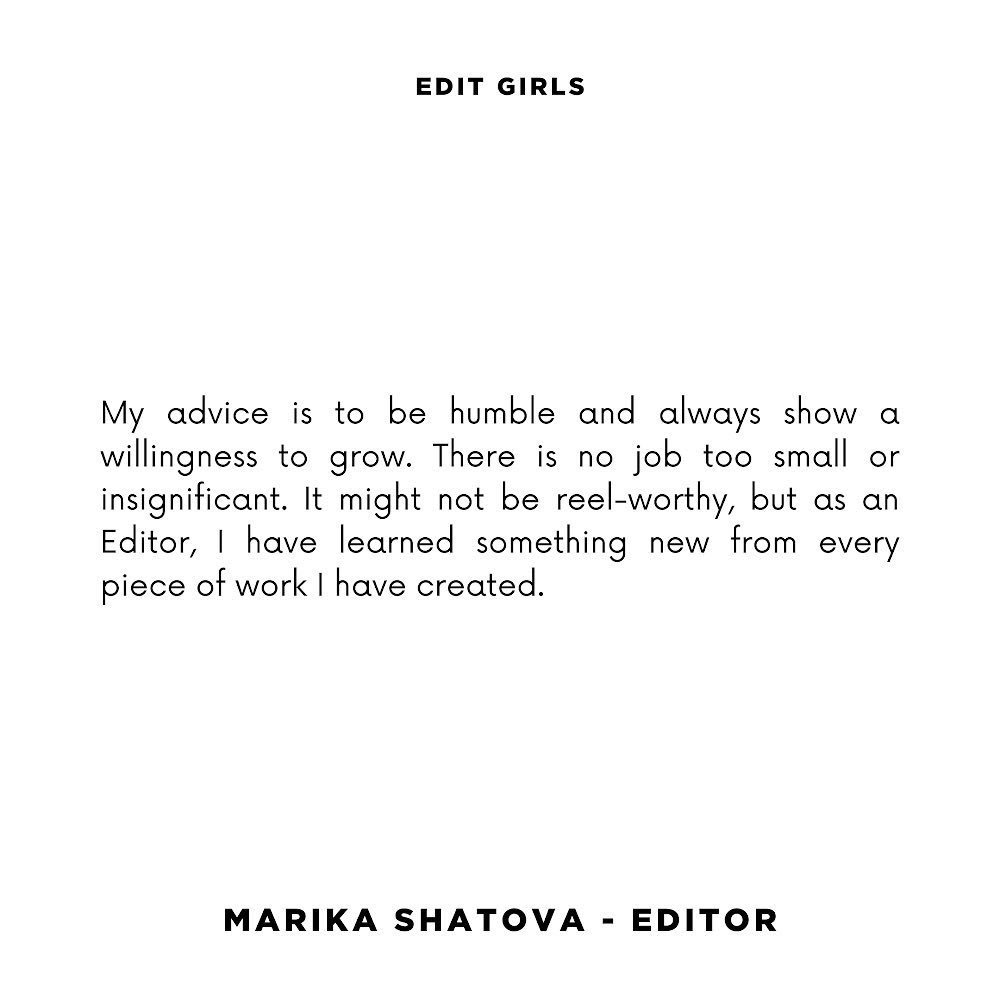 EDIT GIRLS

My advice is to be humble and always show a willingness to grow. There is no job too small or insignificant. It might not be reel-worthy, but as an Editor, I have learned something new from every piece of work I have created.

MARIKA SHATOVA - EDITOR